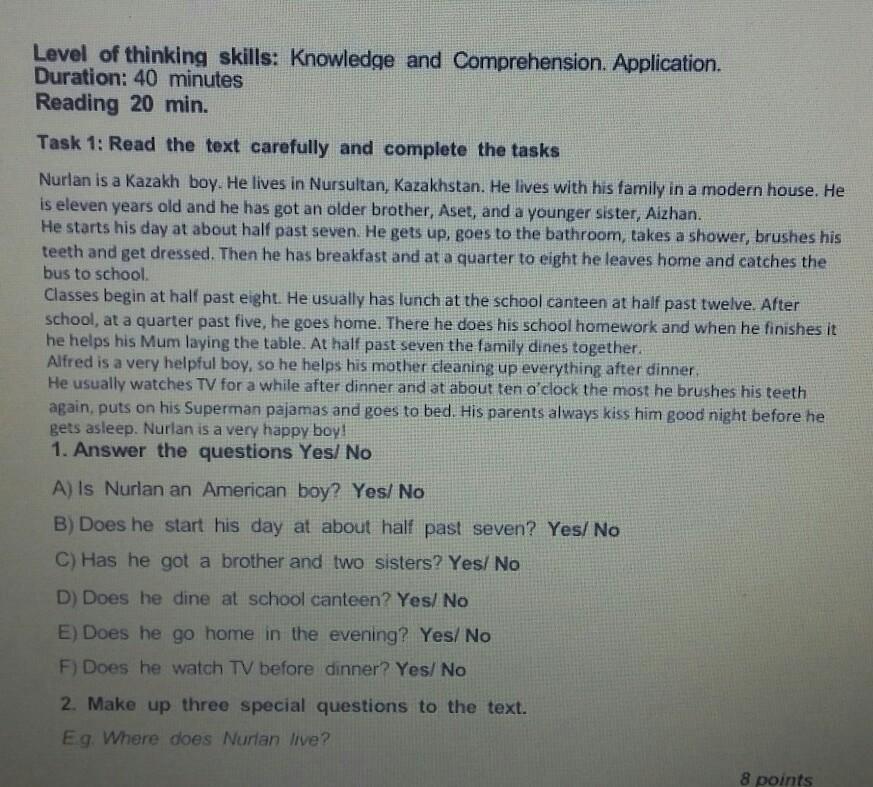 Level of thinking skills: Knowledge and Comprehension. Application.
Duration: 40 minutes
Reading 20 min.

Task 1: Read the text carefully and complete the tasks

Nurlan is a Kazakh boy. He lives in Nursultan, Kazakhstan. He lives with his family in a modern house. He is eleven years old and he has got an older brother, Aset, and a younger sister, Aizhan.
He starts his day at about half past seven. He gets up, goes to the bathroom, takes a shower, brushes his teeth and get dressed. Then he has breakfast and at a quarter to eight he leaves home and catches the bus to school.
Classes begin at half past eight. He usually has lunch at the school canteen at half past twelve. After school, at a quarter past five, he goes home. There he does his school homework and when he finishes it he helps his Mum laying the table. At half past seven the family dines together.
Alfred is a very helpful boy, so he helps his mother cleaning up everything after dinner.
He usually watches TV for a while after dinner and at about ten o'clock the most he brushes his teeth again, puts on his Superman pajamas and goes to bed. His parents always kiss him good night before he gets asleep. Nurlan is a very happy boy!

1. Answer the questions Yes/ No

A) Is Nurlan an American boy? Yes/ No

B) Does he start his day at about half past seven? Yes/ No

C) Has he got a brother and two sisters? Yes/ No

D) Does he dine at school canteen? Yes/ No

E) Does he go home in the evening? Yes/ No

F) Does he watch TV before dinner? Yes/ No

2. Make up three special questions to the text.

E.g. Where does Nurlan live?

8 points